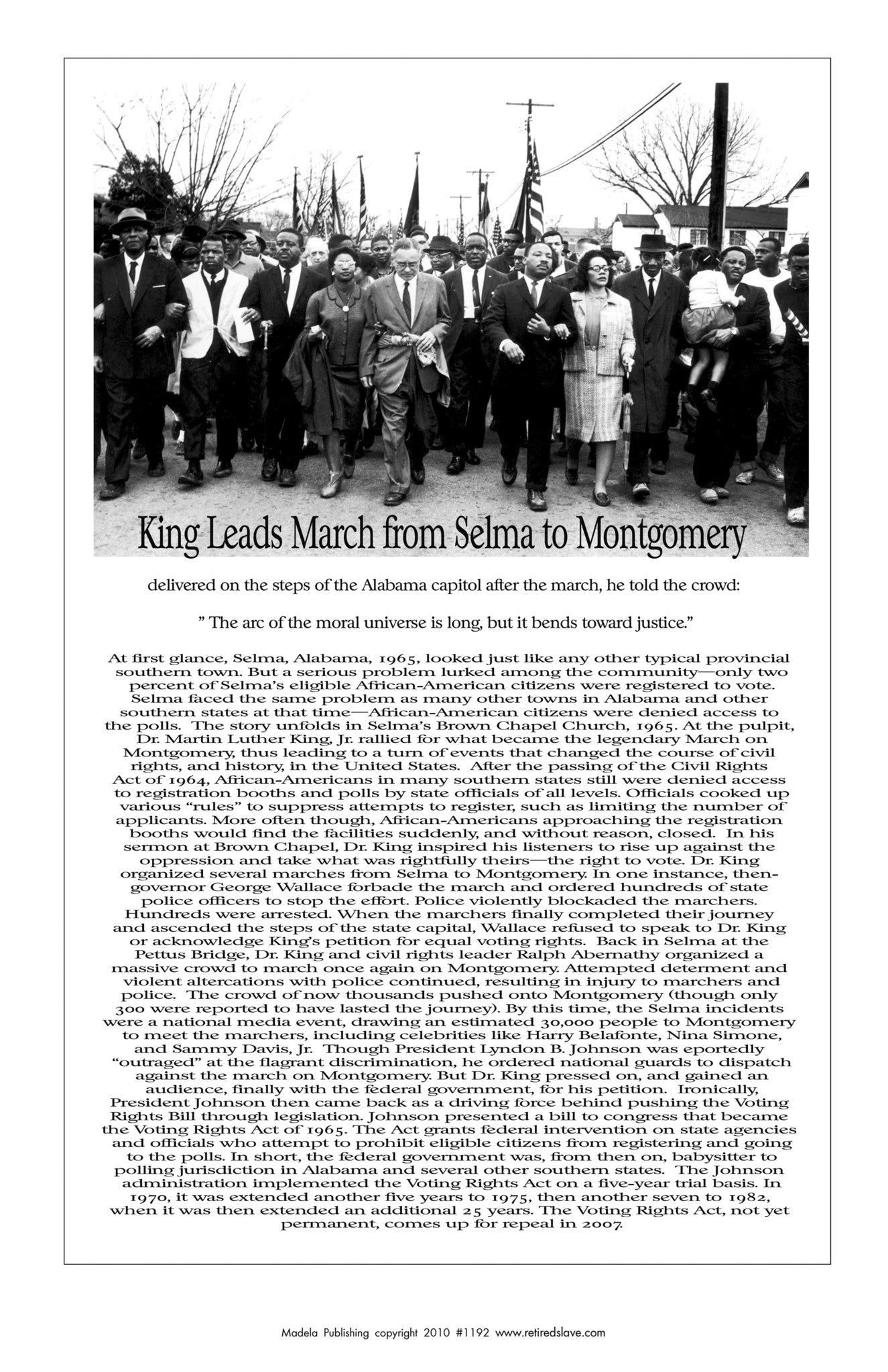 King Leads March from Selma to Montgomery

delivered on the steps of the Alabama capitol after the march, he told the crowd:

" The arc of the moral universe is long, but it bends toward justice."

At first glance, Selma, Alabama, 1965, looked just like any other typical provincial southern town. But a serious problem lurked among the community—only two percent of Selma's eligible African-American citizens were registered to vote. Selma faced the same problem as many other towns in Alabama and other southern states at that time—African-American citizens were denied access to the polls. The story unfolds in Selma's Brown Chapel Church, 1965. At the pulpit, Dr. Martin Luther King, Jr. rallied for what became the legendary March on Montgomery, thus leading to a turn of events that changed the course of civil rights, and history, in the United States. After the passing of the Civil Rights Act of 1964, African-Americans in many southern states still were denied access to registration booths and polls by state officials of all levels. Officials cooked up various "rules" to suppress attempts to register, such as limiting the number of applicants. More often though, African-Americans approaching the registration booths would find the facilities suddenly, and without reason, closed. In his sermon at Brown Chapel, Dr. King inspired his listeners to rise up against the oppression and take what was rightfully theirs—the right to vote. Dr. King organized several marches from Selma to Montgomery. In one instance, then-governor George Wallace forbade the march and ordered hundreds of state police officers to stop the effort. Police violently blockaded the marchers. Hundreds were arrested. When the marchers finally completed their journey and ascended the steps of the state capital, Wallace refused to speak to Dr. King or acknowledge King's petition for equal voting rights. Back in Selma at the Pettus Bridge, Dr. King and civil rights leader Ralph Abernathy organized a massive crowd to march once again on Montgomery. Attempted determent and violent altercations with police continued, resulting in injury to marchers and police. The crowd of now thousands pushed onto Montgomery (though only 300 were reported to have lasted the journey). By this time, the Selma incidents were a national media event, drawing an estimated 30,000 people to Montgomery to meet the marchers, including celebrities like Harry Belafonte, Nina Simone, and Sammy Davis, Jr. Though President Lyndon B. Johnson was eportedly "outraged" at the flagrant discrimination, he ordered national guards to dispatch against the march on Montgomery. But Dr. King pressed on, and gained an audience, finally with the federal government, for his petition. Ironically, President Johnson then came back as a driving force behind pushing the Voting Rights Bill through legislation. Johnson presented a bill to congress that became the Voting Rights Act of 1965. The Act grants federal intervention on state agencies and officials who attempt to prohibit eligible citizens from registering and going to the polls. In short, the federal government was, from then on, babysitter to polling jurisdiction in Alabama and several other southern states. The Johnson administration implemented the Voting Rights Act on a five-year trial basis. In 1970, it was extended another five years to 1975, then another seven to 1982, when it was then extended an additional 25 years. The Voting Rights Act, not yet permanent, comes up for repeal in 2007.

Madela Publishing copyright 2010 #1192 www.retiredslave.com